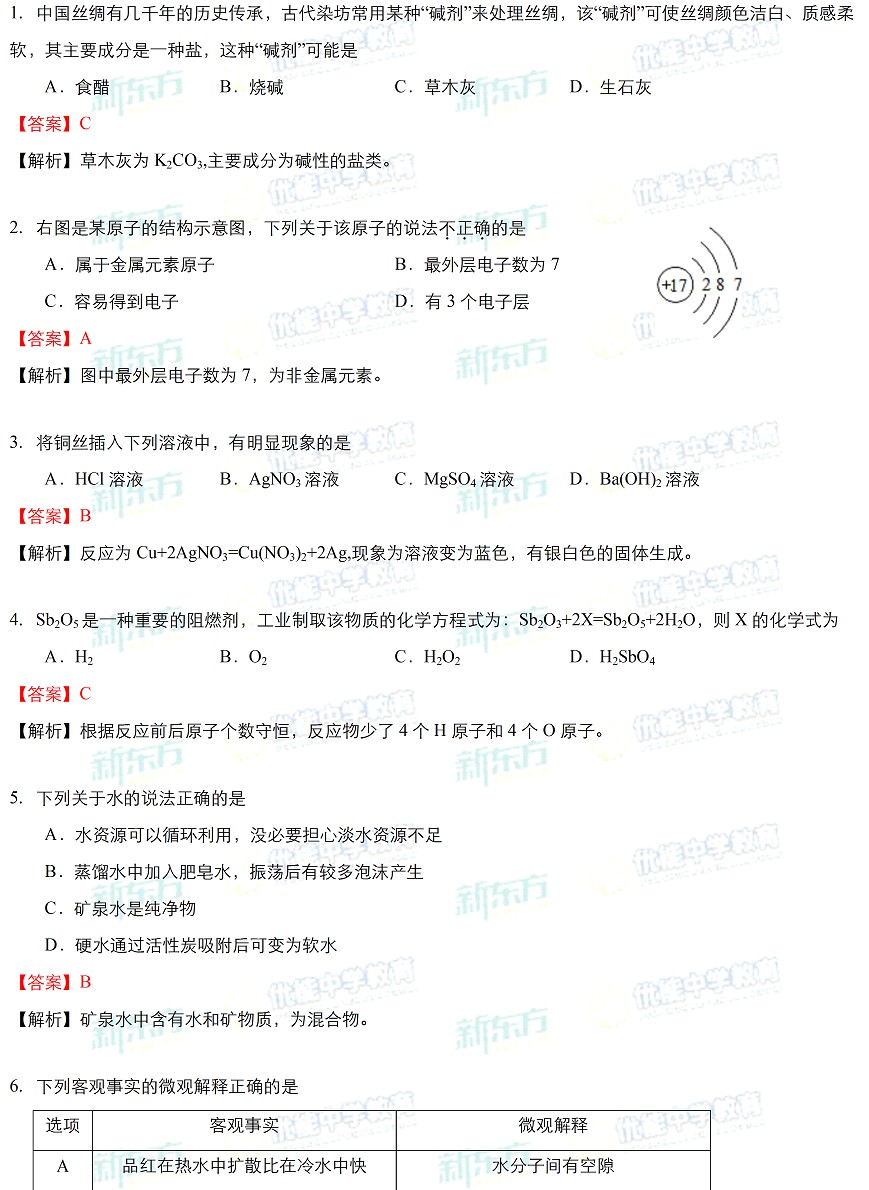 1. 中国丝绸有几千年的历史传承，古代染坊常用某种“碱剂”来处理丝绸，该“碱剂”可使丝绸颜色洁白、质感柔软，其主要成分是一种盐，这种“碱剂”可能是

A．食醋　　B．烧碱　　C．草木灰　　D．生石灰

【答案】C

【解析】草木灰为 $K_2CO_3$,主要成分为碱性的盐类。

2. 右图是某原子的结构示意图，下列关于该原子的说法不正确的是

A．属于金属元素原子　　B．最外层电子数为 7

C．容易得到电子　　D．有 3 个电子层

+17 2 8 7

【答案】A

【解析】图中最外层电子数为 7，为非金属元素。

3. 将铜丝插入下列溶液中，有明显现象的是

A．HCl 溶液　　B．$AgNO_3$ 溶液　　C．$MgSO_4$ 溶液　　D．$Ba(OH)_2$ 溶液

【答案】B

【解析】反应为 $Cu+2AgNO_3=Cu(NO_3)_2+2Ag$,现象为溶液变为蓝色，有银白色的固体生成。

4. $Sb_2O_5$ 是一种重要的阻燃剂，工业制取该物质的化学方程式为：$Sb_2O_3+2X=Sb_2O_5+2H_2O$，则 X 的化学式为

A．$H_2$　　B．$O_2$　　C．$H_2O_2$　　D．$H_2SbO_4$

【答案】C

【解析】根据反应前后原子个数守恒，反应物少了 4 个 H 原子和 4 个 O 原子。

5. 下列关于水的说法正确的是

A．水资源可以循环利用，没必要担心淡水资源不足

B．蒸馏水中加入肥皂水，振荡后有较多泡沫产生

C．矿泉水是纯净物

D．硬水通过活性炭吸附后可变为软水

【答案】B

【解析】矿泉水中含有水和矿物质，为混合物。

6. 下列客观事实的微观解释正确的是

| 选项 | 客观事实 | 微观解释 |
|---|---|---|
| A | 品红在热水中扩散比在冷水中快 | 水分子间有空隙 |